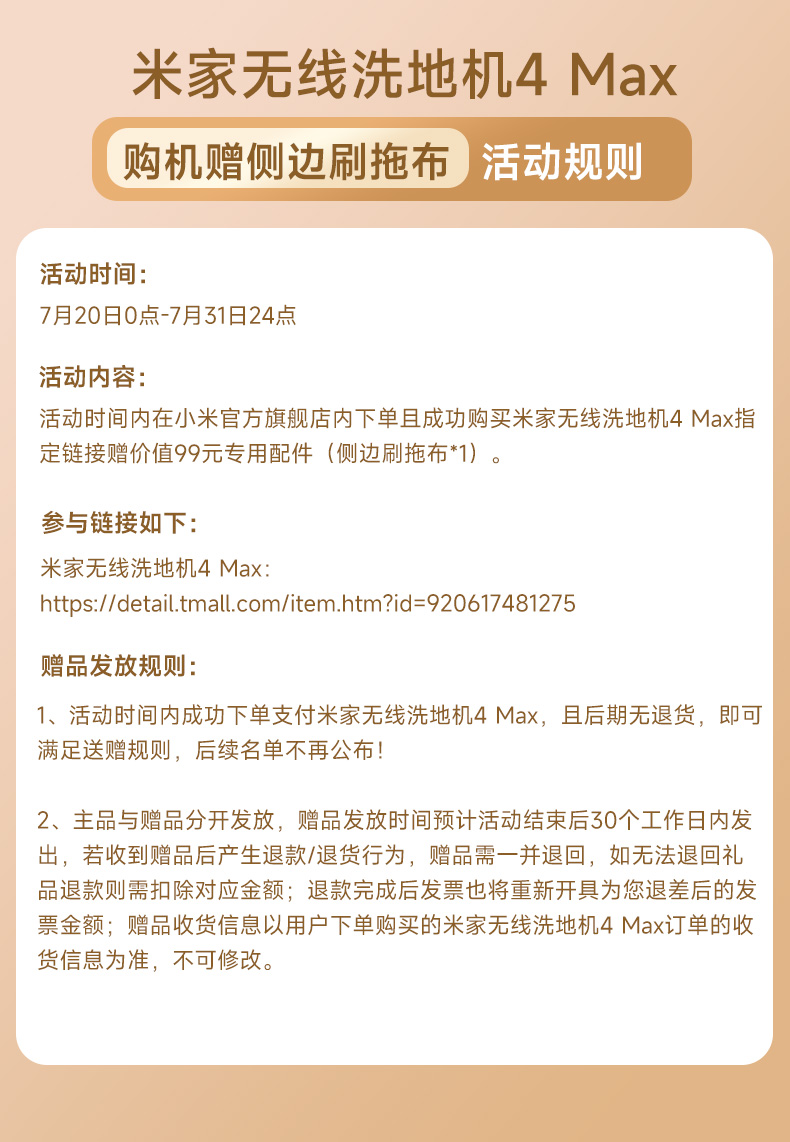 米家无线洗地机4 Max

购机赠侧边刷拖布 活动规则

活动时间：
7月20日0点-7月31日24点

活动内容：
活动时间内在小米官方旗舰店内下单且成功购买米家无线洗地机4 Max指定链接赠价值99元专用配件（侧边刷拖布*1）。

参与链接如下：
米家无线洗地机4 Max：
https://detail.tmall.com/item.htm?id=920617481275

赠品发放规则：
1、活动时间内成功下单支付米家无线洗地机4 Max，且后期无退货，即可满足送赠规则，后续名单不再公布！

2、主品与赠品分开发放，赠品发放时间预计活动结束后30个工作日内发出，若收到赠品后产生退款/退货行为，赠品需一并退回，如无法退回礼品退款则需扣除对应金额；退款完成后发票也将重新开具为您退差后的发票金额；赠品收货信息以用户下单购买的米家无线洗地机4 Max订单的收货信息为准，不可修改。